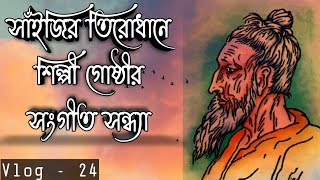 সাঁইজির তিরোধানে
শিল্পী গোষ্ঠীর
সংগীত সন্ধ্যা

Vlog - 24